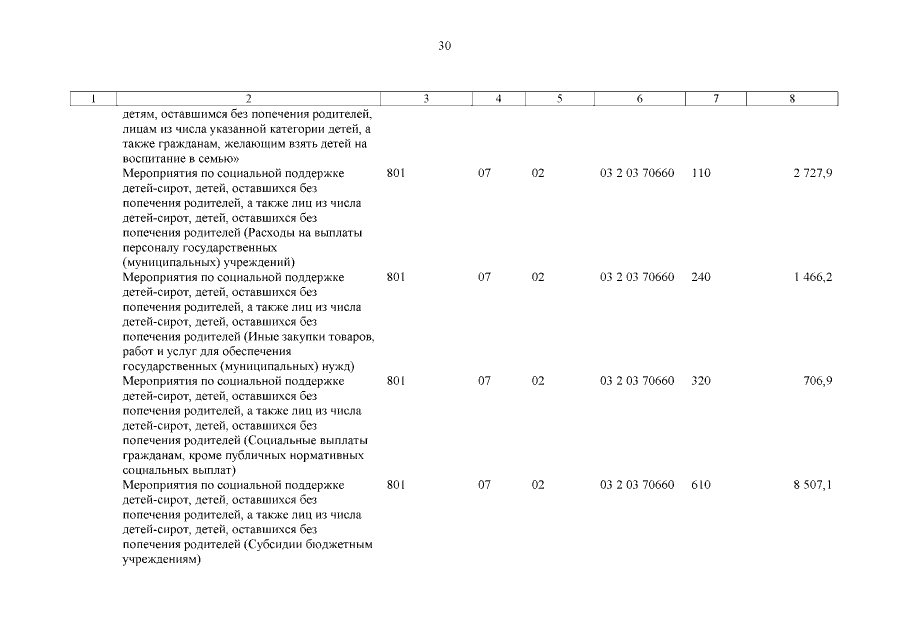 30

| 1 | 2 | 3 | 4 | 5 | 6 | 7 | 8 |
|---|---|---|---|---|---|---|---|
| | детям, оставшимся без попечения родителей, лицам из числа указанной категории детей, а также гражданам, желающим взять детей на воспитание в семью» | | | | | | |
| | Мероприятия по социальной поддержке детей-сирот, детей, оставшихся без попечения родителей, а также лиц из числа детей-сирот, детей, оставшихся без попечения родителей (Расходы на выплаты персоналу государственных (муниципальных) учреждений) | 801 | 07 | 02 | 03 2 03 70660 | 110 | 2 727,9 |
| | Мероприятия по социальной поддержке детей-сирот, детей, оставшихся без попечения родителей, а также лиц из числа детей-сирот, детей, оставшихся без попечения родителей (Иные закупки товаров, работ и услуг для обеспечения государственных (муниципальных) нужд) | 801 | 07 | 02 | 03 2 03 70660 | 240 | 1 466,2 |
| | Мероприятия по социальной поддержке детей-сирот, детей, оставшихся без попечения родителей, а также лиц из числа детей-сирот, детей, оставшихся без попечения родителей (Социальные выплаты гражданам, кроме публичных нормативных социальных выплат) | 801 | 07 | 02 | 03 2 03 70660 | 320 | 706,9 |
| | Мероприятия по социальной поддержке детей-сирот, детей, оставшихся без попечения родителей, а также лиц из числа детей-сирот, детей, оставшихся без попечения родителей (Субсидии бюджетным учреждениям) | 801 | 07 | 02 | 03 2 03 70660 | 610 | 8 507,1 |